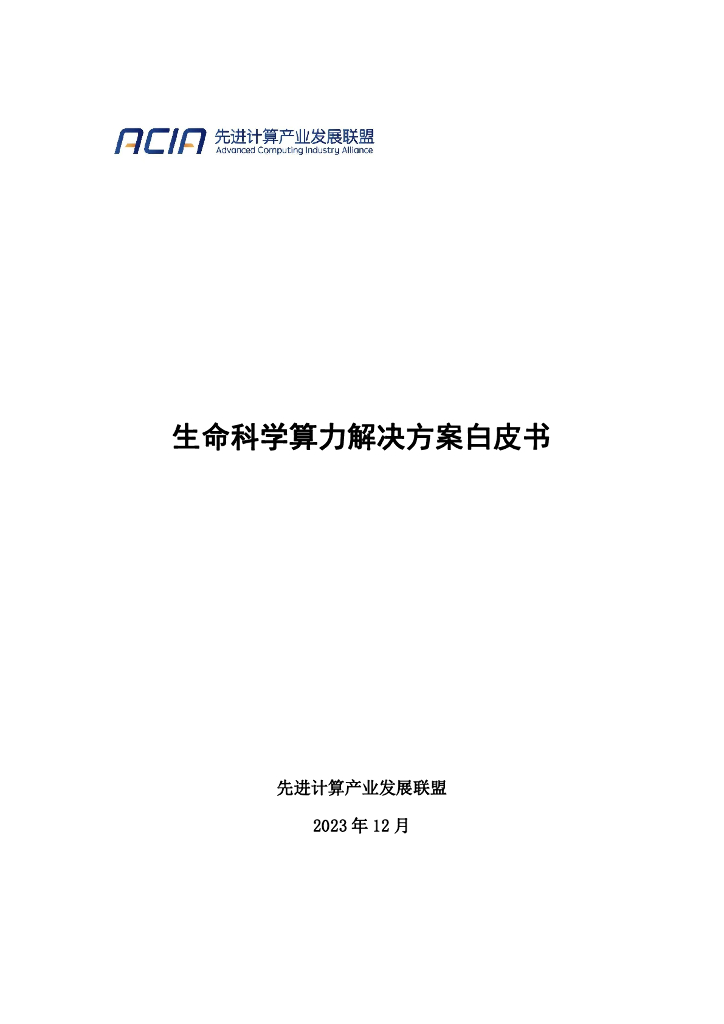 ACIA 先进计算产业发展联盟
Advanced Computing Industry Alliance

生命科学算力解决方案白皮书

先进计算产业发展联盟

2023年12月